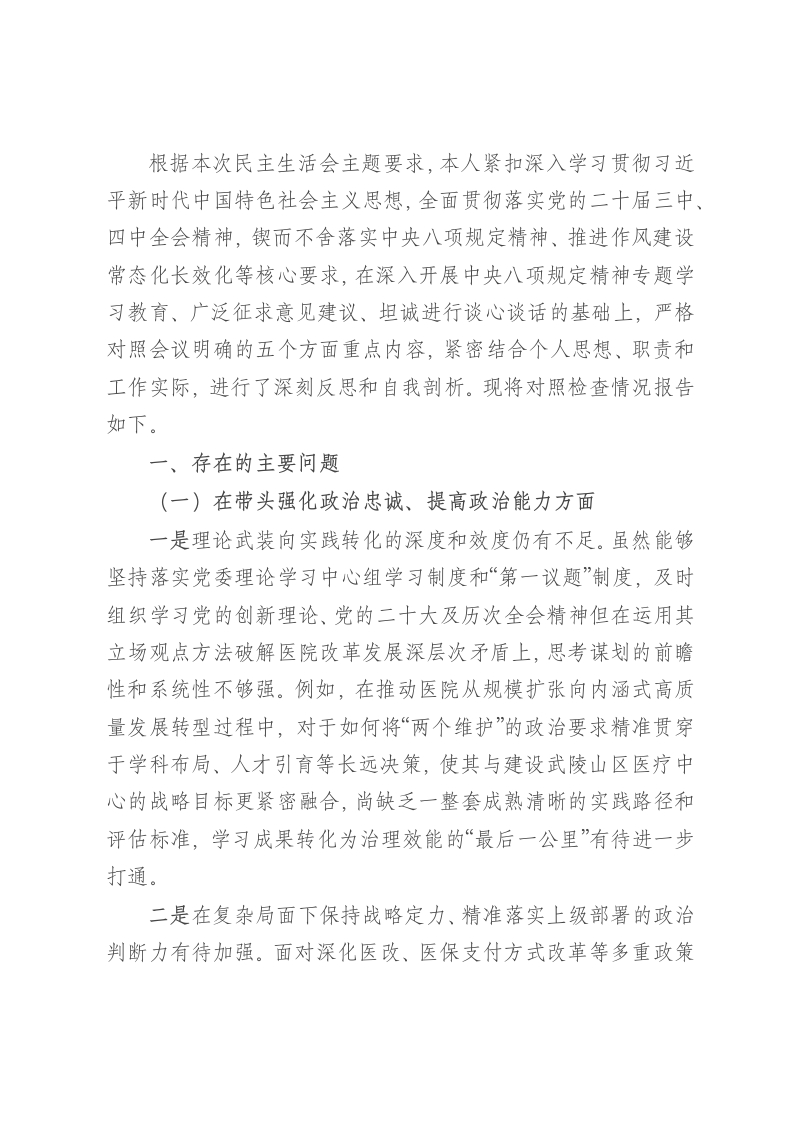 根据本次民主生活会主题要求，本人紧扣深入学习贯彻习近平新时代中国特色社会主义思想，全面贯彻落实党的二十届三中、四中全会精神，锲而不舍落实中央八项规定精神、推进作风建设常态化长效化等核心要求，在深入开展中央八项规定精神专题学习教育、广泛征求意见建议、坦诚进行谈心谈话的基础上，严格对照会议明确的五个方面重点内容，紧密结合个人思想、职责和工作实际，进行了深刻反思和自我剖析。现将对照检查情况报告如下。

一、存在的主要问题

（一）在带头强化政治忠诚、提高政治能力方面

一是理论武装向实践转化的深度和效度仍有不足。虽然能够坚持落实党委理论学习中心组学习制度和“第一议题”制度，及时组织学习党的创新理论、党的二十大及历次全会精神但在运用其立场观点方法破解医院改革发展深层次矛盾上，思考谋划的前瞻性和系统性不够强。例如，在推动医院从规模扩张向内涵式高质量发展转型过程中，对于如何将“两个维护”的政治要求精准贯穿于学科布局、人才引育等长远决策，使其与建设武陵山区医疗中心的战略目标更紧密融合，尚缺乏一整套成熟清晰的实践路径和评估标准，学习成果转化为治理效能的“最后一公里”有待进一步打通。

二是在复杂局面下保持战略定力、精准落实上级部署的政治判断力有待加强。面对深化医改、医保支付方式改革等多重政策